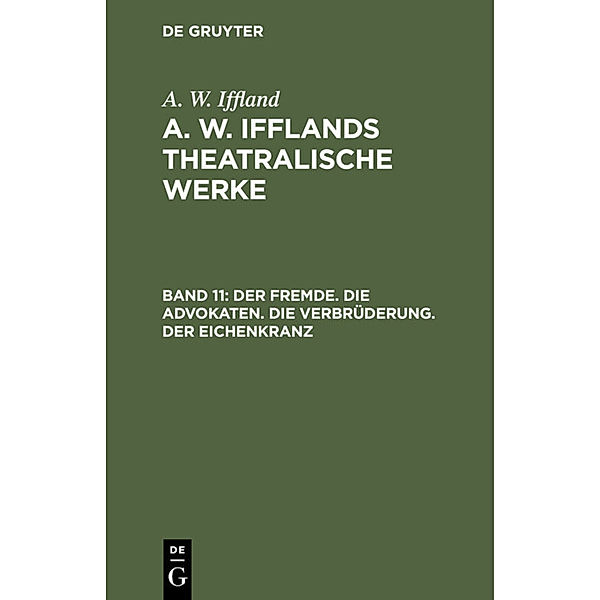 DE GRUYTER

A. W. Iffland

A. W. IFFLANDS THEATRALISCHE WERKE

BAND 11: DER FREMDE. DIE ADVOKATEN. DIE VERBRÜDERUNG. DER EICHENKRANZ

DE
G